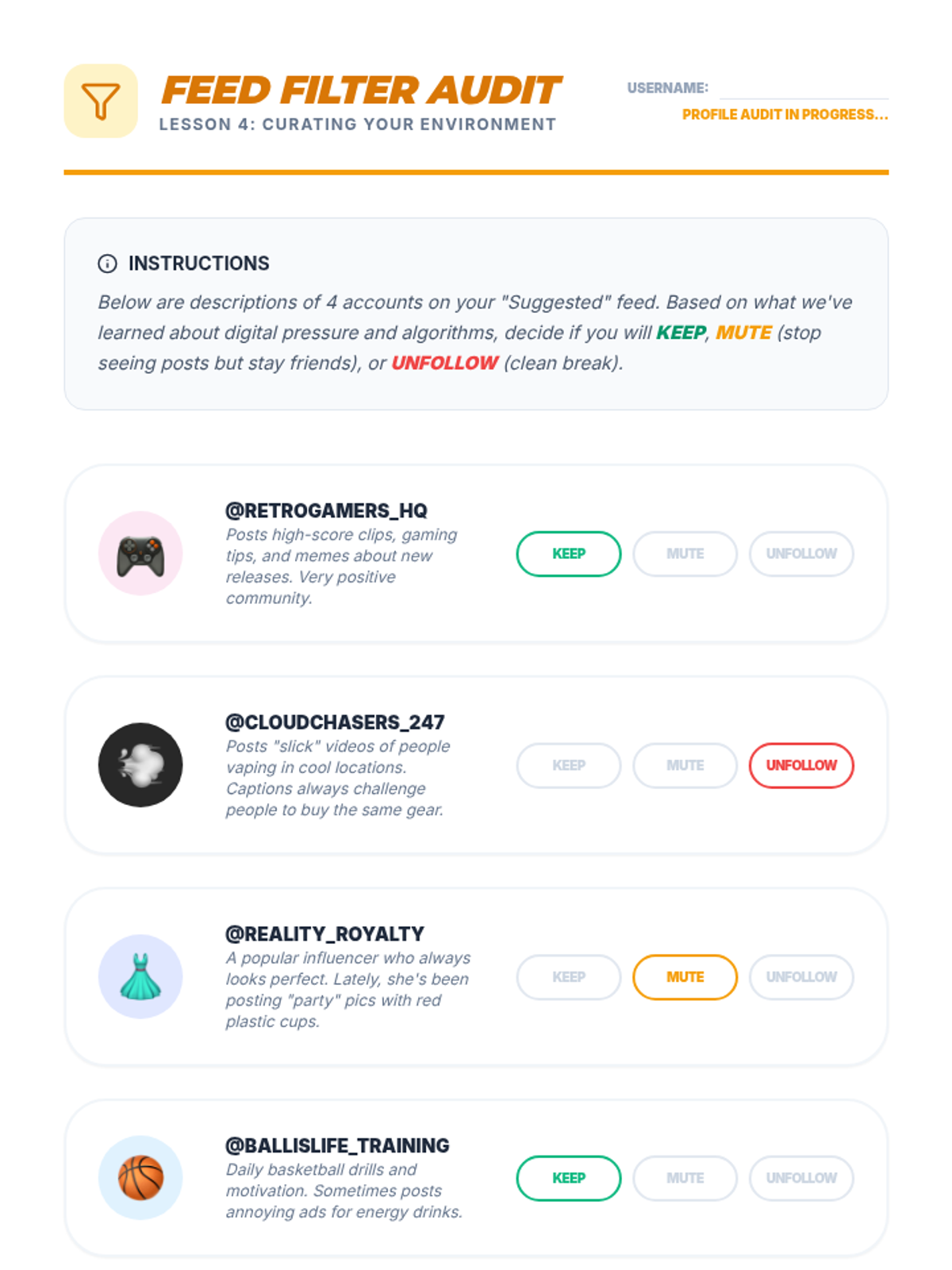 FEED FILTER AUDIT
LESSON 4: CURATING YOUR ENVIRONMENT

USERNAME: ____
PROFILE AUDIT IN PROGRESS...

INSTRUCTIONS

Below are descriptions of 4 accounts on your "Suggested" feed. Based on what we've learned about digital pressure and algorithms, decide if you will KEEP, MUTE (stop seeing posts but stay friends), or UNFOLLOW (clean break).

@RETROGAMERS_HQ
Posts high-score clips, gaming tips, and memes about new releases. Very positive community.
KEEP MUTE UNFOLLOW

@CLOUDCHASERS_247
Posts "slick" videos of people vaping in cool locations. Captions always challenge people to buy the same gear.
KEEP MUTE UNFOLLOW

@REALITY_ROYALTY
A popular influencer who always looks perfect. Lately, she's been posting "party" pics with red plastic cups.
KEEP MUTE UNFOLLOW

@BALLISLIFE_TRAINING
Daily basketball drills and motivation. Sometimes posts annoying ads for energy drinks.
KEEP MUTE UNFOLLOW